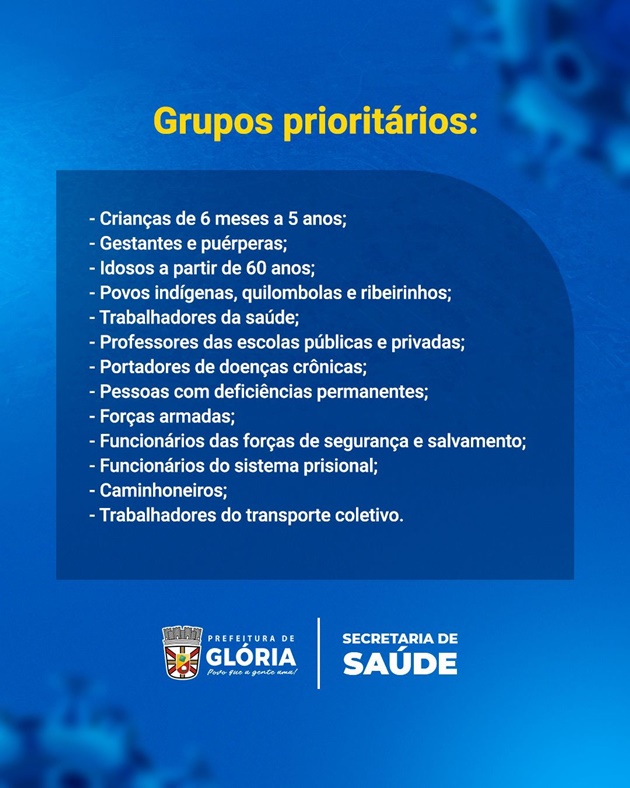 Grupos prioritários:

- Crianças de 6 meses a 5 anos;
- Gestantes e puérperas;
- Idosos a partir de 60 anos;
- Povos indígenas, quilombolas e ribeirinhos;
- Trabalhadores da saúde;
- Professores das escolas públicas e privadas;
- Portadores de doenças crônicas;
- Pessoas com deficiências permanentes;
- Forças armadas;
- Funcionários das forças de segurança e salvamento;
- Funcionários do sistema prisional;
- Caminhoneiros;
- Trabalhadores do transporte coletivo.

PREFEITURA DE
GLÓRIA
Povo que a gente ama!

SECRETARIA DE
SAÚDE